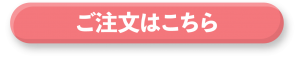 ご注文はこちら